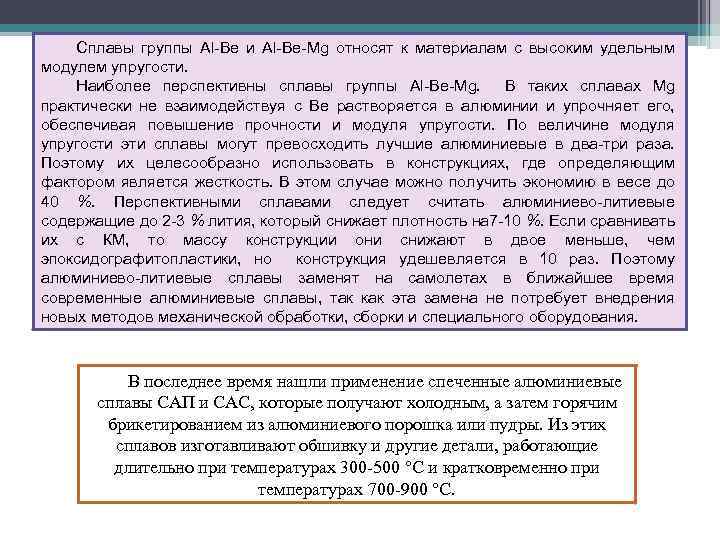 Сплавы группы Al-Be и Al-Be-Mg относят к материалам с высоким удельным модулем упругости.

Наиболее перспективны сплавы группы Al-Be-Mg. В таких сплавах Mg практически не взаимодействуя с Be растворяется в алюминии и упрочняет его, обеспечивая повышение прочности и модуля упругости. По величине модуля упругости эти сплавы могут превосходить лучшие алюминиевые в два-три раза. Поэтому их целесообразно использовать в конструкциях, где определяющим фактором является жесткость. В этом случае можно получить экономию в весе до 40 %. Перспективными сплавами следует считать алюминиево-литиевые содержащие до 2-3 % лития, который снижает плотность на7-10 %. Если сравнивать их с КМ, то массу конструкции они снижают в двое меньше, чем эпоксидографитопластики, но конструкция удешевляется в 10 раз. Поэтому алюминиево-литиевые сплавы заменят на самолетах в ближайшее время современные алюминиевые сплавы, так как эта замена не потребует внедрения новых методов механической обработки, сборки и специального оборудования.

В последнее время нашли применение спеченные алюминиевые сплавы САП и САС, которые получают холодным, а затем горячим брикетированием из алюминиевого порошка или пудры. Из этих сплавов изготавливают обшивку и другие детали, работающие длительно при температурах 300-500 °С и кратковременно при температурах 700-900 °С.